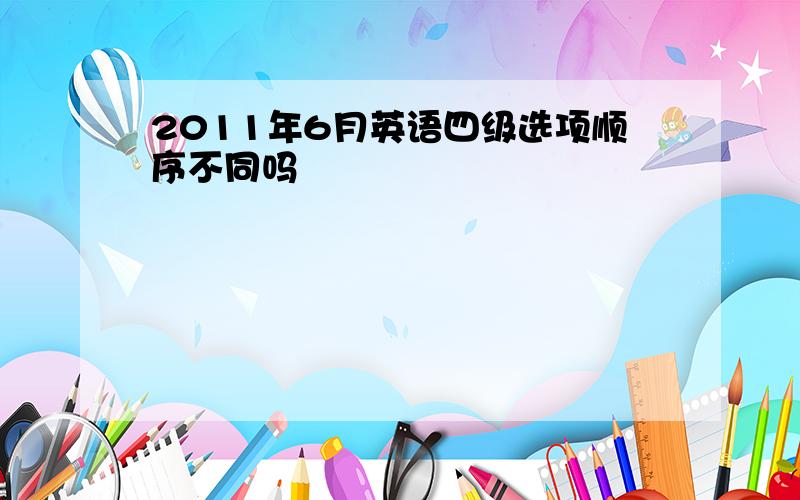 2011年6月英语四级选项顺序不同吗